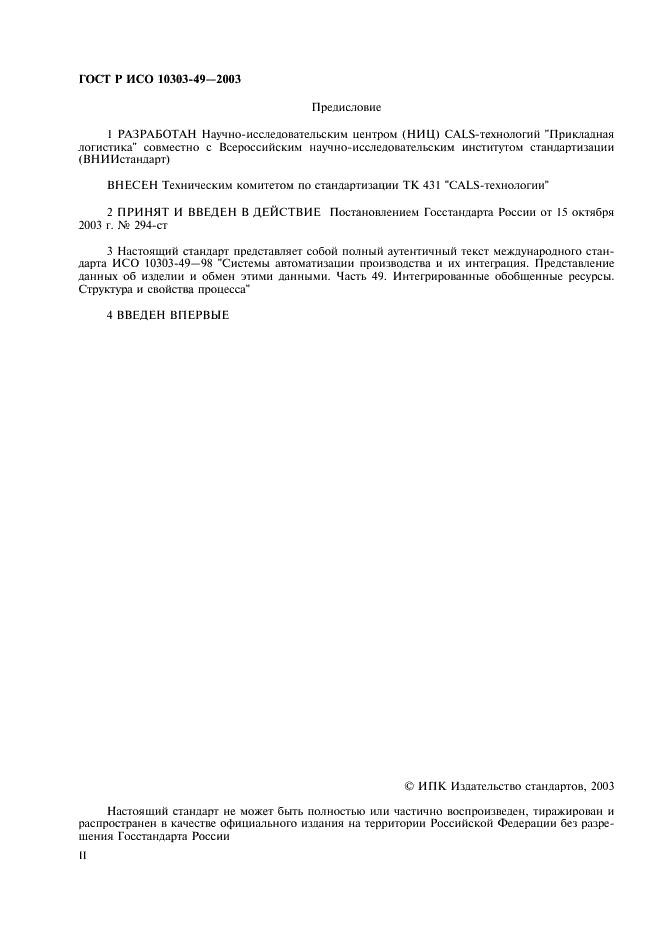 ГОСТ Р ИСО 10303-49—2003

Предисловие

1 РАЗРАБОТАН Научно-исследовательским центром (НИЦ) CALS-технологий "Прикладная логистика" совместно с Всероссийским научно-исследовательским институтом стандартизации (ВНИИстандарт)

ВНЕСЕН Техническим комитетом по стандартизации ТК 431 "CALS-технологии"

2 ПРИНЯТ И ВВЕДЕН В ДЕЙСТВИЕ Постановлением Госстандарта России от 15 октября 2003 г. № 294-ст

3 Настоящий стандарт представляет собой полный аутентичный текст международного стандарта ИСО 10303-49—98 "Системы автоматизации производства и их интеграция. Представление данных об изделии и обмен этими данными. Часть 49. Интегрированные обобщенные ресурсы. Структура и свойства процесса"

4 ВВЕДЕН ВПЕРВЫЕ

© ИПК Издательство стандартов, 2003

Настоящий стандарт не может быть полностью или частично воспроизведен, тиражирован и распространен в качестве официального издания на территории Российской Федерации без разрешения Госстандарта России

II